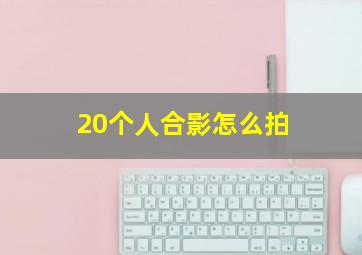 20个人合影怎么拍